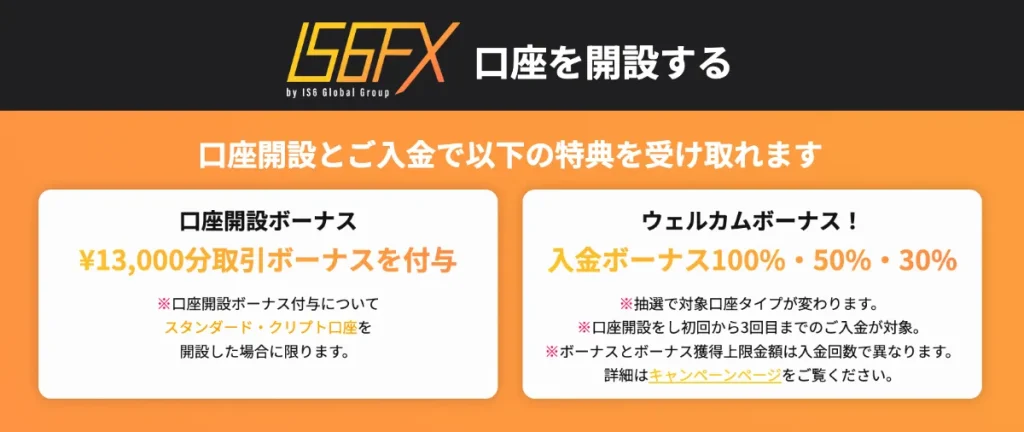 IS6FX
by IS6 Global Group
口座を開設する

口座開設とご入金で以下の特典を受け取れます

口座開設ボーナス
¥13,000分取引ボーナスを付与
※口座開設ボーナス付与について
スタンダード・クリプト口座を
開設した場合に限ります。

ウェルカムボーナス！
入金ボーナス100%・50%・30%
※抽選で対象口座タイプが変わります。
※口座開設をし初回から3回目までのご入金が対象。
※ボーナスとボーナス獲得上限金額は入金回数で異なります。
詳細はキャンペーンページをご覧ください。